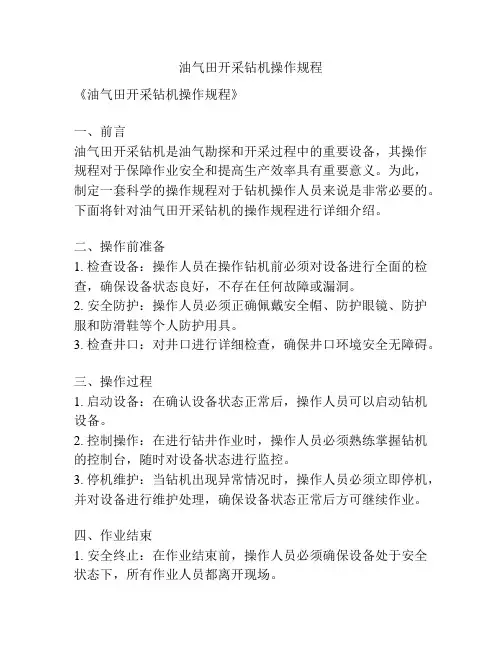 油气田开采钻机操作规程

《油气田开采钻机操作规程》

一、前言
油气田开采钻机是油气勘探和开采过程中的重要设备，其操作规程对于保障作业安全和提高生产效率具有重要意义。为此，制定一套科学的操作规程对于钻机操作人员来说是非常必要的。下面将针对油气田开采钻机的操作规程进行详细介绍。

二、操作前准备
1. 检查设备：操作人员在操作钻机前必须对设备进行全面的检查，确保设备状态良好，不存在任何故障或漏洞。
2. 安全防护：操作人员必须正确佩戴安全帽、防护眼镜、防护服和防滑鞋等个人防护用具。
3. 检查井口：对井口进行详细检查，确保井口环境安全无障碍。

三、操作过程
1. 启动设备：在确认设备状态正常后，操作人员可以启动钻机设备。
2. 控制操作：在进行钻井作业时，操作人员必须熟练掌握钻机的控制台，随时对设备状态进行监控。
3. 停机维护：当钻机出现异常情况时，操作人员必须立即停机，并对设备进行维护处理，确保设备状态正常后方可继续作业。

四、作业结束
1. 安全终止：在作业结束前，操作人员必须确保设备处于安全状态下，所有作业人员都离开现场。